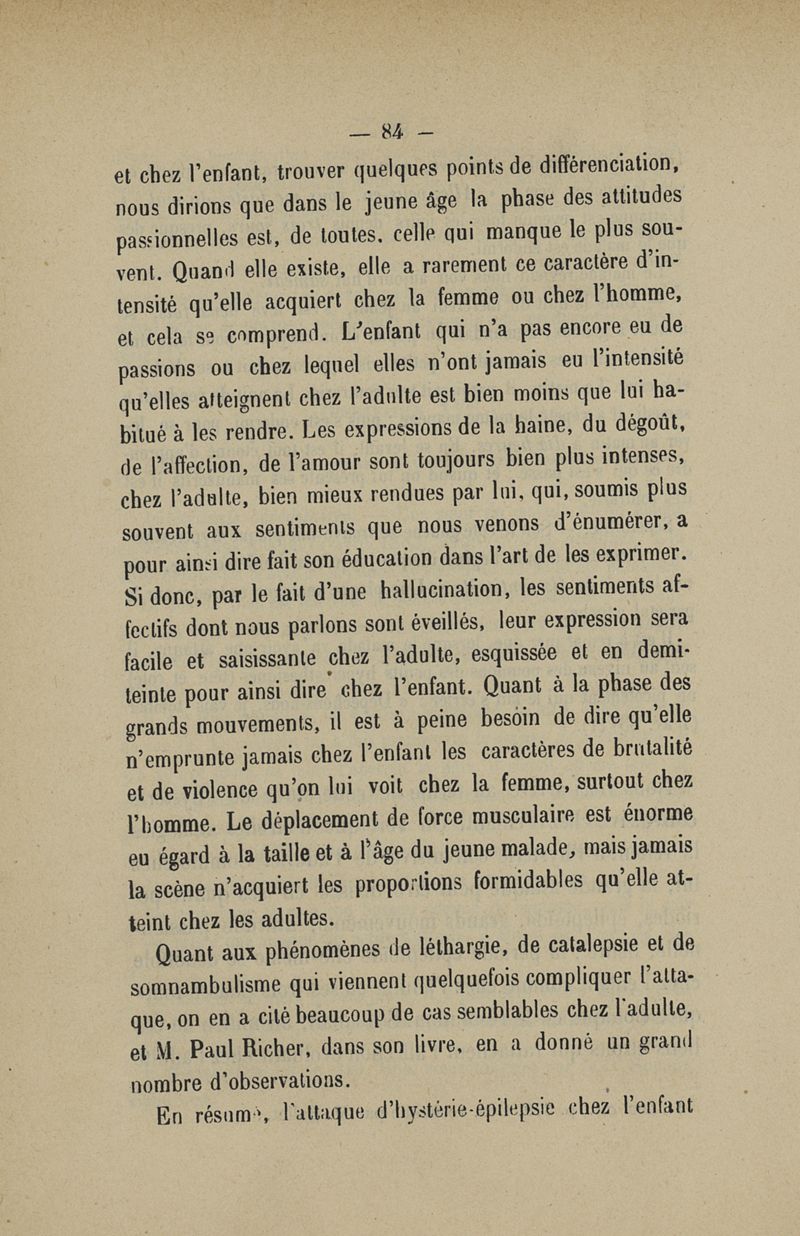 — 84 —

et chez l'enfant, trouver quelques points de différenciation, nous dirions que dans le jeune âge la phase des attitudes passionnelles est, de toutes, celle qui manque le plus souvent. Quand elle existe, elle a rarement ce caractère d'intensité qu'elle acquiert chez la femme ou chez l'homme, et cela se comprend. L'enfant qui n'a pas encore eu de passions ou chez lequel elles n'ont jamais eu l'intensité qu'elles atteignent chez l'adulte est bien moins que lui habitué à les rendre. Les expressions de la haine, du dégoût, de l'affection, de l'amour sont toujours bien plus intenses, chez l'adulte, bien mieux rendues par lui, qui, soumis plus souvent aux sentiments que nous venons d'énumérer, a pour ainsi dire fait son éducation dans l'art de les exprimer. Si donc, par le fait d'une hallucination, les sentiments affectifs dont nous parlons sont éveillés, leur expression sera facile et saisissante chez l'adulte, esquissée et en demi-teinte pour ainsi dire chez l'enfant. Quant à la phase des grands mouvements, il est à peine besoin de dire qu'elle n'emprunte jamais chez l'enfant les caractères de brutalité et de violence qu'on lui voit chez la femme, surtout chez l'homme. Le déplacement de force musculaire est énorme eu égard à la taille et à l'âge du jeune malade, mais jamais la scène n'acquiert les proportions formidables qu'elle atteint chez les adultes.

Quant aux phénomènes de léthargie, de catalepsie et de somnambulisme qui viennent quelquefois compliquer l'attaque, on en a cité beaucoup de cas semblables chez l'adulte, et M. Paul Richer, dans son livre, en a donné un grand nombre d'observations.

En résumé, l'attaque d'hystérie-épilepsie chez l'enfant